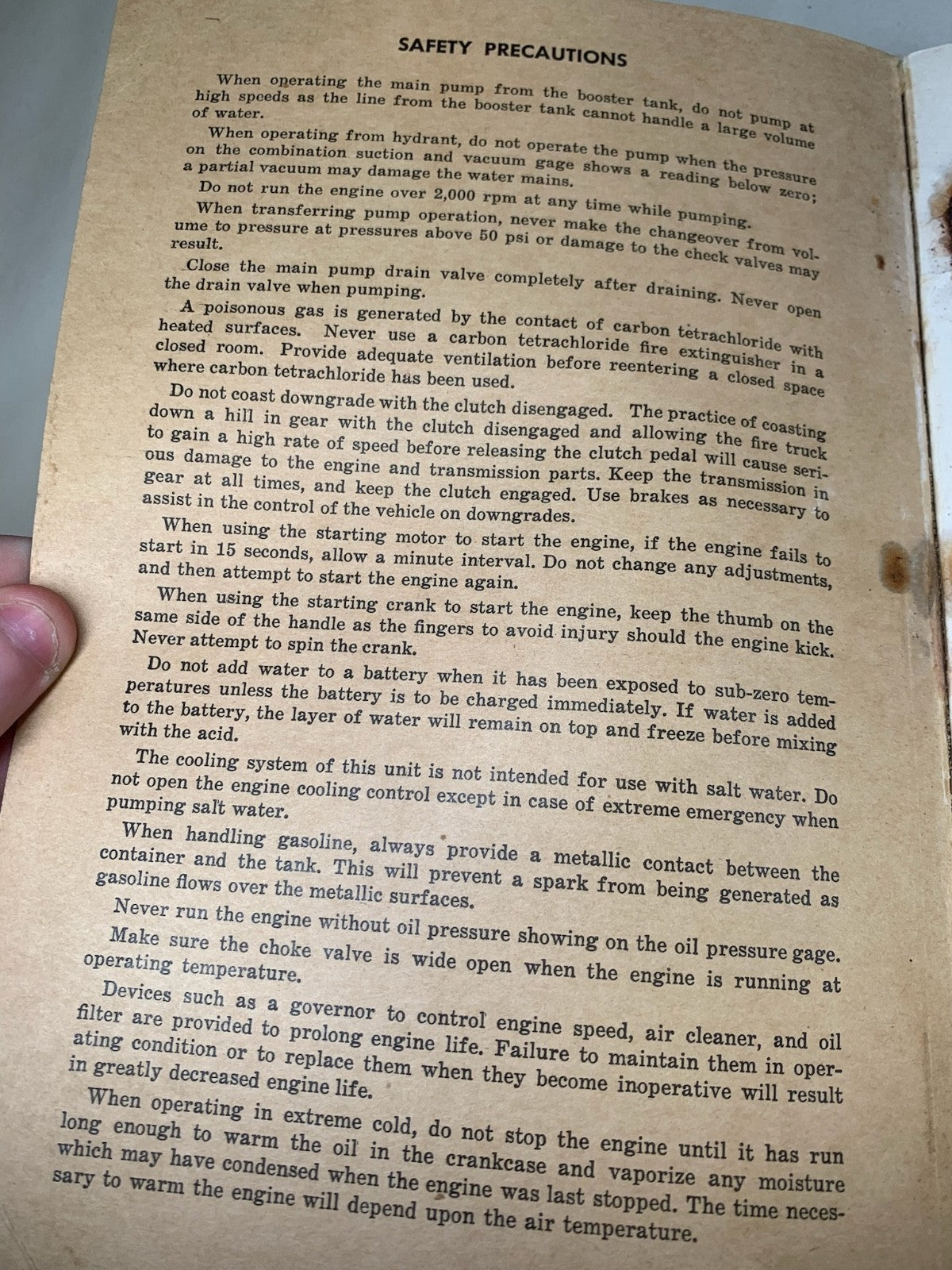 SAFETY PRECAUTIONS

When operating the main pump from the booster tank, do not pump at high speeds as the line from the booster tank cannot handle a large volume of water.

When operating from hydrant, do not operate the pump when the pressure on the combination suction and vacuum gage shows a reading below zero; a partial vacuum may damage the water mains.

Do not run the engine over 2,000 rpm at any time while pumping.

When transferring pump operation, never make the changeover from volume to pressure at pressures above 50 psi or damage to the check valves may result.

Close the main pump drain valve completely after draining. Never open the drain valve when pumping.

A poisonous gas is generated by the contact of carbon tetrachloride with heated surfaces. Never use a carbon tetrachloride fire extinguisher in a closed room. Provide adequate ventilation before reentering a closed space where carbon tetrachloride has been used.

Do not coast downgrade with the clutch disengaged. The practice of coasting down a hill in gear with the clutch disengaged and allowing the fire truck to gain a high rate of speed before releasing the clutch pedal will cause serious damage to the engine and transmission parts. Keep the transmission in gear at all times, and keep the clutch engaged. Use brakes as necessary to assist in the control of the vehicle on downgrades.

When using the starting motor to start the engine, if the engine fails to start in 15 seconds, allow a minute interval. Do not change any adjustments, and then attempt to start the engine again.

When using the starting crank to start the engine, keep the thumb on the same side of the handle as the fingers to avoid injury should the engine kick. Never attempt to spin the crank.

Do not add water to a battery when it has been exposed to sub-zero temperatures unless the battery is to be charged immediately. If water is added to the battery, the layer of water will remain on top and freeze before mixing with the acid.

The cooling system of this unit is not intended for use with salt water. Do not open the engine cooling control except in case of extreme emergency when pumping salt water.

When handling gasoline, always provide a metallic contact between the container and the tank. This will prevent a spark from being generated as gasoline flows over the metallic surfaces.

Never run the engine without oil pressure showing on the oil pressure gage.

Make sure the choke valve is wide open when the engine is running at operating temperature.

Devices such as a governor to control engine speed, air cleaner, and oil filter are provided to prolong engine life. Failure to maintain them in operating condition or to replace them when they become inoperative will result in greatly decreased engine life.

When operating in extreme cold, do not stop the engine until it has run long enough to warm the oil in the crankcase and vaporize any moisture which may have condensed when the engine was last stopped. The time necessary to warm the engine will depend upon the air temperature.